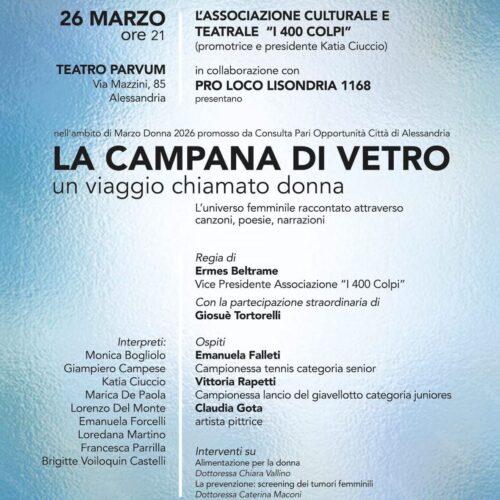 26 MARZO
ore 21

TEATRO PARVUM
Via Mazzini, 85
Alessandria

L'ASSOCIAZIONE CULTURALE E TEATRALE "I 400 COLPI"
(promotrice e presidente Katia Ciuccio)

in collaborazione con
PRO LOCO LISONDRIA 1168
presentano

nell'ambito di Marzo Donna 2026 promosso da Consulta Pari Opportunità Città di Alessandria

LA CAMPANA DI VETRO
un viaggio chiamato donna

L'universo femminile raccontato attraverso canzoni, poesie, narrazioni

Regia di
Ermes Beltrame
Vice Presidente Associazione "I 400 Colpi"

Con la partecipazione straordinaria di
Giosuè Tortorelli

Interpreti:
Monica Bogliolo
Giampiero Campese
Katia Ciuccio
Marica De Paola
Lorenzo Del Monte
Emanuela Forcelli
Loredana Martino
Francesca Parrilla
Brigitte Voiloquin Castelli

Ospiti
Emanuela Falleti
Campionessa tennis categoria senior
Vittoria Rapetti
Campionessa lancio del giavellotto categoria juniores
Claudia Gota
artista pittrice

Interventi su
Alimentazione per la donna
Dottoressa Chiara Vallino
La prevenzione: screening dei tumori femminili
Dottoressa Caterina Maconi